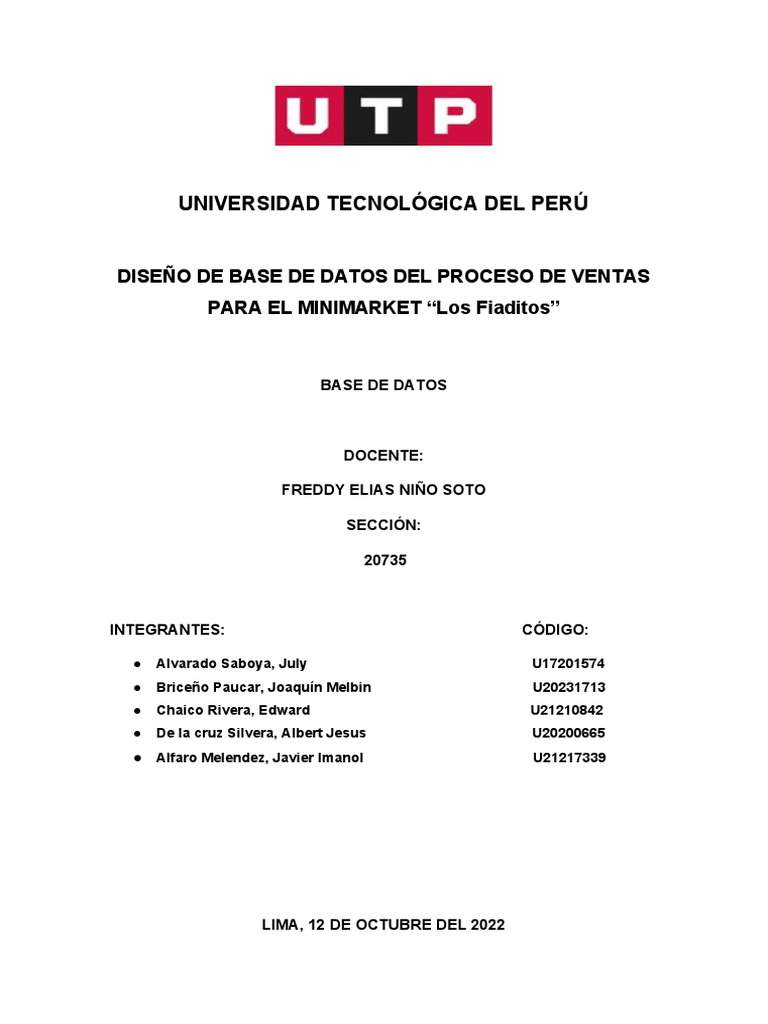 UTP

UNIVERSIDAD TECNOLÓGICA DEL PERÚ

DISEÑO DE BASE DE DATOS DEL PROCESO DE VENTAS PARA EL MINIMARKET “Los Fiaditos”

BASE DE DATOS

DOCENTE:

FREDDY ELIAS NIÑO SOTO

SECCIÓN:

20735

| INTEGRANTES: | CÓDIGO: |
|---|---|
| ● Alvarado Saboya, July | U17201574 |
| ● Briceño Paucar, Joaquín Melbin | U20231713 |
| ● Chaico Rivera, Edward | U21210842 |
| ● De la cruz Silvera, Albert Jesus | U20200665 |
| ● Alfaro Melendez, Javier Imanol | U21217339 |

LIMA, 12 DE OCTUBRE DEL 2022